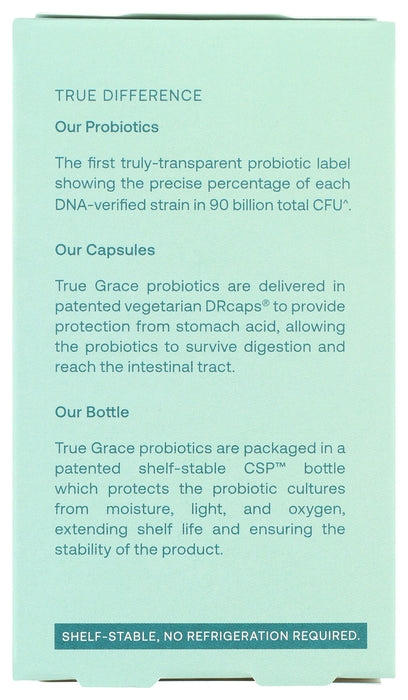 TRUE DIFFERENCE

Our Probiotics

The first truly-transparent probiotic label showing the precise percentage of each DNA-verified strain in 90 billion total CFU^.

Our Capsules

True Grace probiotics are delivered in patented vegetarian DRcaps® to provide protection from stomach acid, allowing the probiotics to survive digestion and reach the intestinal tract.

Our Bottle

True Grace probiotics are packaged in a patented shelf-stable CSP™ bottle which protects the probiotic cultures from moisture, light, and oxygen, extending shelf life and ensuring the stability of the product.

SHELF-STABLE, NO REFRIGERATION REQUIRED.